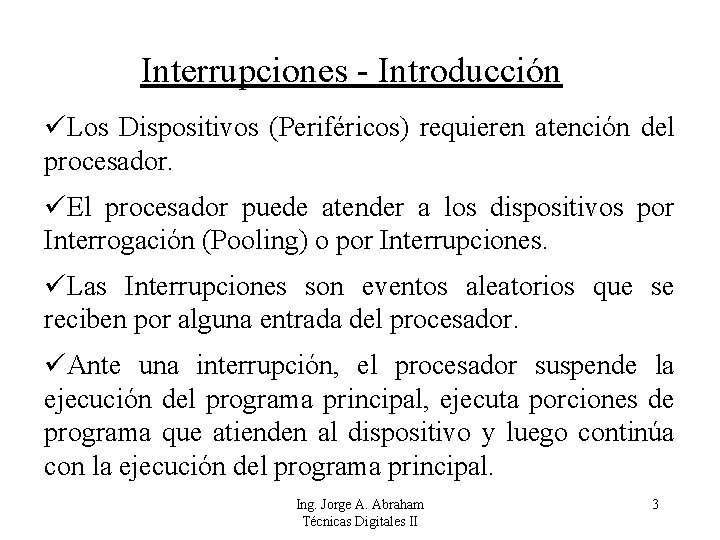 Interrupciones - Introducción

✓Los Dispositivos (Periféricos) requieren atención del procesador.

✓El procesador puede atender a los dispositivos por Interrogación (Pooling) o por Interrupciones.

✓Las Interrupciones son eventos aleatorios que se reciben por alguna entrada del procesador.

✓Ante una interrupción, el procesador suspende la ejecución del programa principal, ejecuta porciones de programa que atienden al dispositivo y luego continúa con la ejecución del programa principal.

Ing. Jorge A. Abraham
Técnicas Digitales II

3